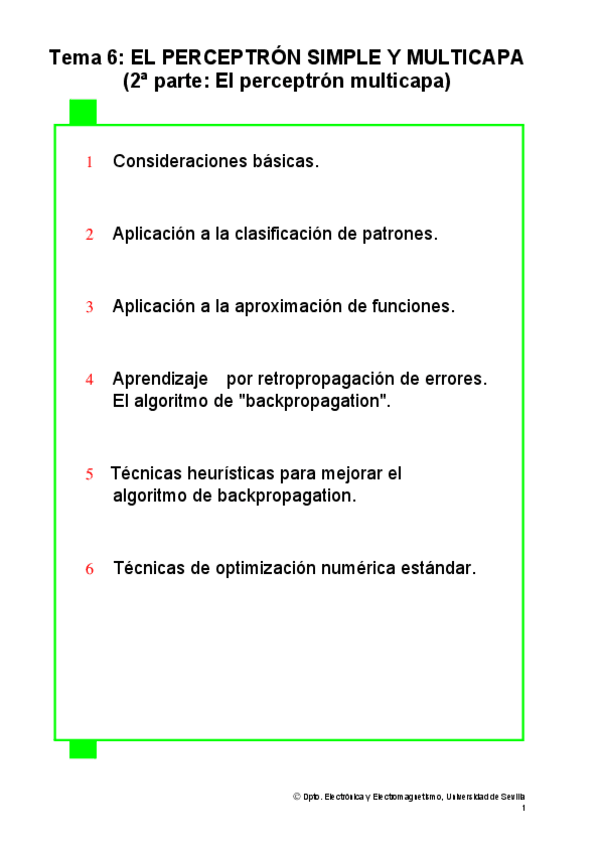 Tema 6: EL PERCEPTRÓN SIMPLE Y MULTICAPA
(2ª parte: El perceptrón multicapa)

1 Consideraciones básicas.

2 Aplicación a la clasificación de patrones.

3 Aplicación a la aproximación de funciones.

4 Aprendizaje por retropropagación de errores. El algoritmo de "backpropagation".

5 Técnicas heurísticas para mejorar el algoritmo de backpropagation.

6 Técnicas de optimización numérica estándar.

© Dpto. Electrónica y Electromagnetismo, Universidad de Sevilla
1